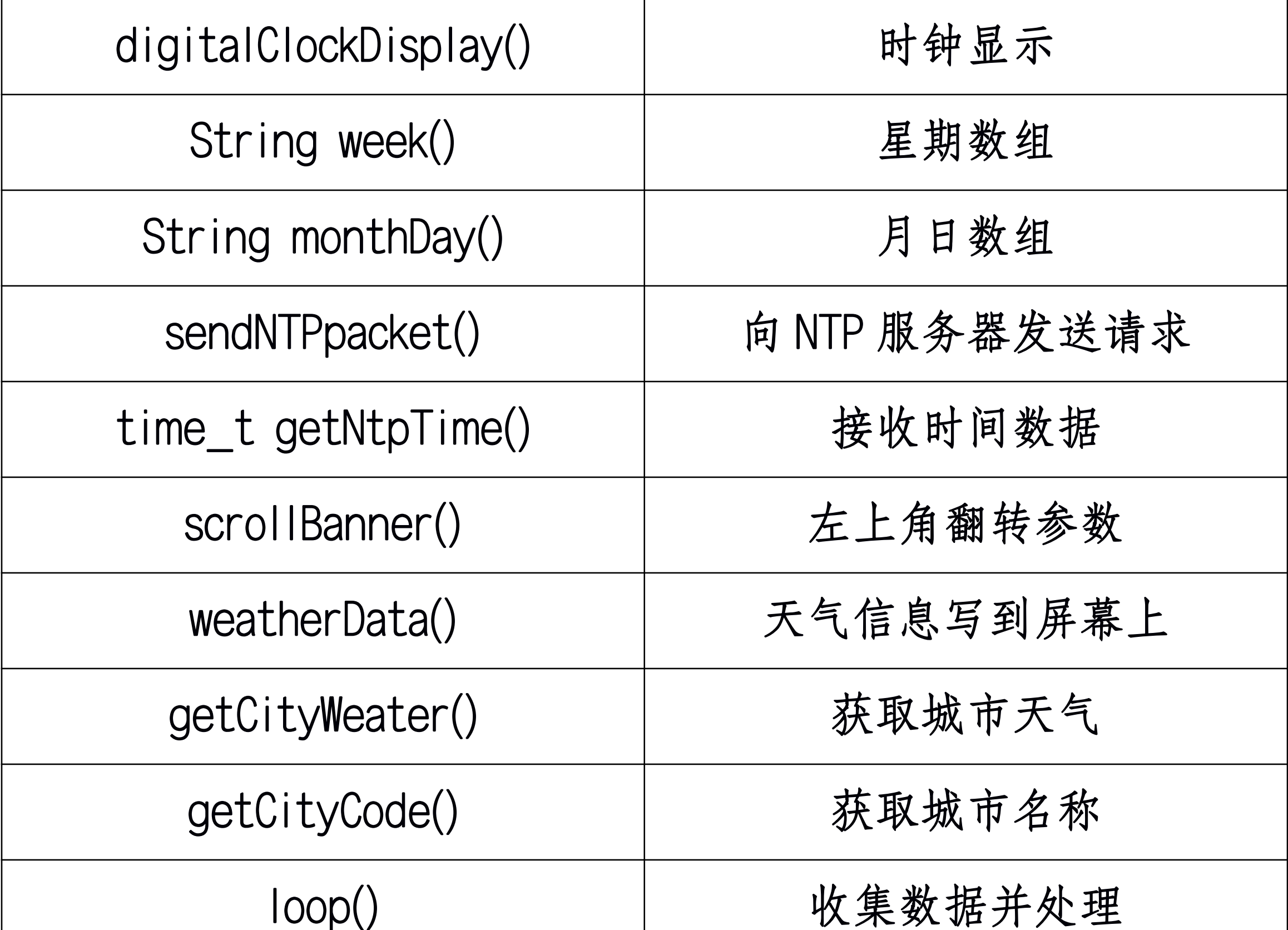 | digitalClockDisplay() | 时钟显示 |
|---|---|
| String week() | 星期数组 |
| String monthDay() | 月日数组 |
| sendNTPpacket() | 向NTP服务器发送请求 |
| time_t getNtpTime() | 接收时间数据 |
| scrollBanner() | 左上角翻转参数 |
| weatherData() | 天气信息写到屏幕上 |
| getCityWeater() | 获取城市天气 |
| getCityCode() | 获取城市名称 |
| loop() | 收集数据并处理 |